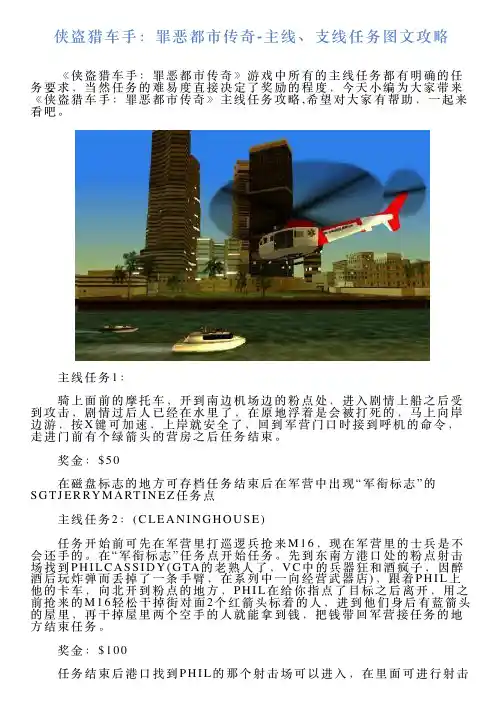 侠盗猎车手：罪恶都市传奇-主线、支线任务图文攻略

《侠盗猎车手：罪恶都市传奇》游戏中所有的主线任务都有明确的任务要求，当然任务的难易度直接决定了奖励的程度，今天小编为大家带来《侠盗猎车手：罪恶都市传奇》主线任务攻略,希望对大家有帮助，一起来看吧。

主线任务1：

骑上面前的摩托车，开到南边机场边的粉点处，进入剧情上船之后受到攻击，剧情过后人已经在水里了，在原地浮着是会被打死的，马上向岸边游，按X键可加速，上岸就安全了，回到军营门口时接到呼机的命令，走进门前有个绿箭头的营房之后任务结束。

奖金：$50

在磁盘标志的地方可存档任务结束后在军营中出现“军衔标志”的SGTJERRYMARTINEZ任务点

主线任务2：(CLEANINGHOUSE)

任务开始前可先在军营里打巡逻兵抢来M16，现在军营里的士兵是不会还手的。在“军衔标志”任务点开始任务。先到东南方港口处的粉点射击场找到PHILCASSIDY(GTA的老熟人了，VC中的兵器狂和酒疯子，因醉酒后玩炸弹而丢掉了一条手臂，在系列中一向经营武器店)，跟着PHIL上他的卡车，向北开到粉点的地方，PHIL在给你指点了目标之后离开，用之前抢来的M16轻松干掉街对面2个红箭头标着的人，进到他们身后有蓝箭头的屋里，再干掉屋里两个空手的人就能拿到钱，把钱带回军营接任务的地方结束任务。

奖金：$100

任务结束后港口找到PHIL的那个射击场可以进入，在里面可进行射击